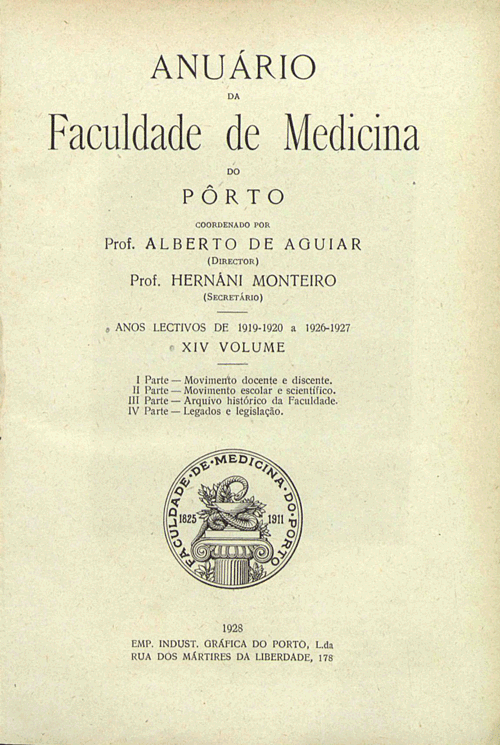 ANUÁRIO

DA

Faculdade de Medicina

DO

PÔRTO

COORDENADO POR

Prof. ALBERTO DE AGUIAR

(DIRECTOR)

Prof. HERNÂNI MONTEIRO

(SECRETÁRIO)

ANOS LECTIVOS DE 1919-1920 a 1926-1927

XIV VOLUME

I Parte — Movimento docente e discente.
II Parte — Movimento escolar e scientífico.
III Parte — Arquivo histórico da Faculdade.
IV Parte — Legados e legislação.

FACULDADE·DE·MEDICINA·DO·PORTO
1825 1911

1928

EMP. INDUST. GRÁFICA DO PORTO, L.da
RUA DOS MÁRTIRES DA LIBERDADE, 178